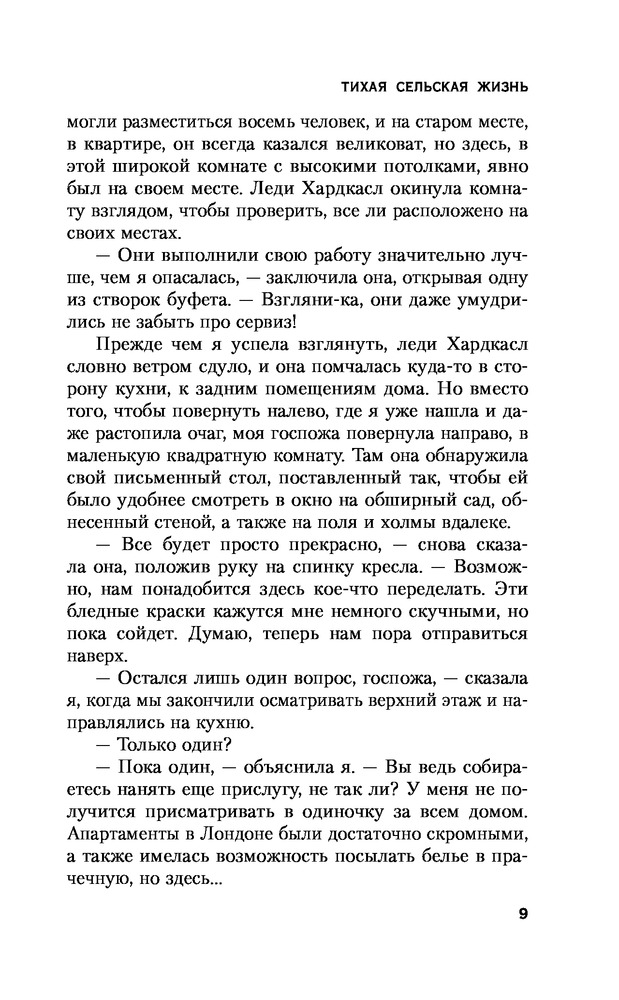 ТИХАЯ СЕЛЬСКАЯ ЖИЗНЬ

могли разместиться восемь человек, и на старом месте, в квартире, он всегда казался великоват, но здесь, в этой широкой комнате с высокими потолками, явно был на своем месте. Леди Хардкасл окинула комнату взглядом, чтобы проверить, все ли расположено на своих местах.

— Они выполнили свою работу значительно лучше, чем я опасалась, — заключила она, открывая одну из створок буфета. — Взгляни-ка, они даже умудрились не забыть про сервиз!

Прежде чем я успела взглянуть, леди Хардкасл словно ветром сдуло, и она помчалась куда-то в сторону кухни, к задним помещениям дома. Но вместо того, чтобы повернуть налево, где я уже нашла и даже растопила очаг, моя госпожа повернула направо, в маленькую квадратную комнату. Там она обнаружила свой письменный стол, поставленный так, чтобы ей было удобнее смотреть в окно на обширный сад, обнесенный стеной, а также на поля и холмы вдалеке.

— Все будет просто прекрасно, — снова сказала она, положив руку на спинку кресла. — Возможно, нам понадобится здесь кое-что переделать. Эти бледные краски кажутся мне немного скучными, но пока сойдет. Думаю, теперь нам пора отправиться наверх.

— Остался лишь один вопрос, госпожа, — сказала я, когда мы закончили осматривать верхний этаж и направлялись на кухню.

— Только один?

— Пока один, — объяснила я. — Вы ведь собираетесь нанять еще прислугу, не так ли? У меня не получится присматривать в одиночку за всем домом. Апартаменты в Лондоне были достаточно скромными, а также имелась возможность посылать белье в прачечную, но здесь...

9